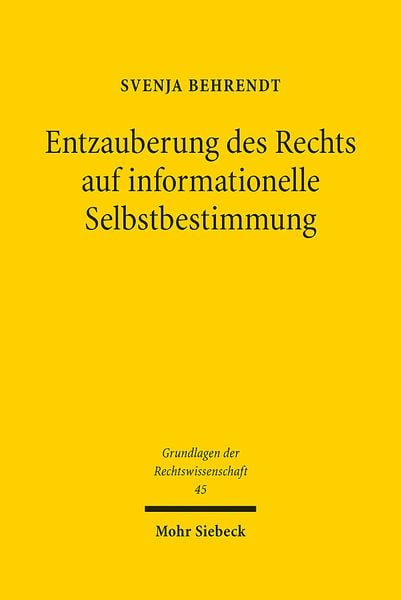 SVENJA BEHRENDT

Entzauberung des Rechts auf informationelle Selbstbestimmung

Grundlagen der Rechtswissenschaft
45

Mohr Siebeck